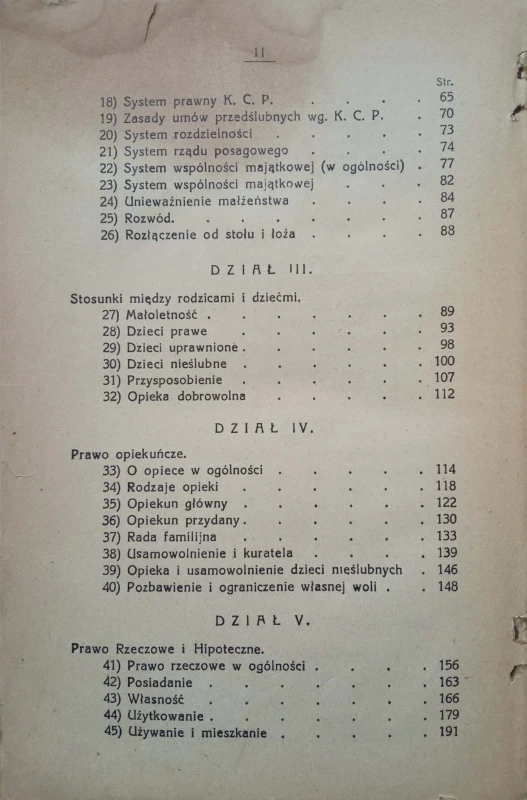 II

Str.

18) System prawny K. C. P. 65

19) Zasady umów przedślubnych wg. K. C. P. 70

20) System rozdzielności 73

21) System rządu posagowego 74

22) System wspólności majątkowej (w ogólności) 77

23) System wspólności majątkowej 82

24) Unieważnienie małżeństwa 84

25) Rozwód. 87

26) Rozłączenie od stołu i łoża 88

DZIAŁ III.

Stosunki między rodzicami i dziećmi.

27) Małoletność 89

28) Dzieci prawe 93

29) Dzieci uprawnione 98

30) Dzieci nieślubne 100

31) Przysposobienie 107

32) Opieka dobrowolna 112

DZIAŁ IV.

Prawo opiekuńcze.

33) O opiece w ogólności 114

34) Rodzaje opieki 118

35) Opiekun główny 122

36) Opiekun przydany 130

37) Rada familijna 133

38) Usamowolnienie i kuratela 139

39) Opieka i usamowolnienie dzieci nieślubnych 146

40) Pozbawienie i ograniczenie własnej woli 148

DZIAŁ V.

Prawo Rzeczowe i Hipoteczne.

41) Prawo rzeczowe w ogólności 156

42) Posiadanie 163

43) Własność 166

44) Użytkowanie 179

45) Używanie i mieszkanie 191